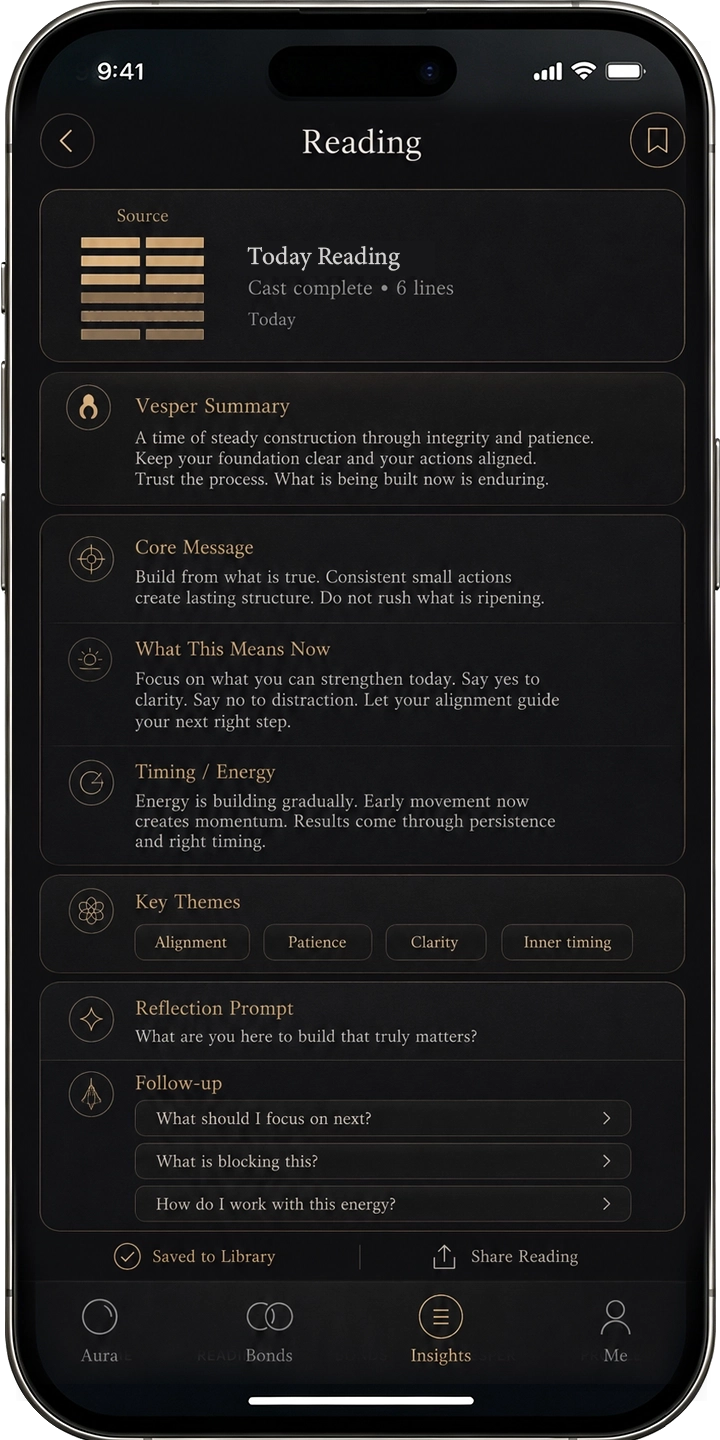 9:41

Reading

Source

Today Reading
Cast complete • 6 lines
Today

Vesper Summary
A time of steady construction through integrity and patience. Keep your foundation clear and your actions aligned. Trust the process. What is being built now is enduring.

Core Message
Build from what is true. Consistent small actions create lasting structure. Do not rush what is ripening.

What This Means Now
Focus on what you can strengthen today. Say yes to clarity. Say no to distraction. Let your alignment guide your next right step.

Timing / Energy
Energy is building gradually. Early movement now creates momentum. Results come through persistence and right timing.

Key Themes
Alignment
Patience
Clarity
Inner timing

Reflection Prompt
What are you here to build that truly matters?

Follow-up
What should I focus on next?
What is blocking this?
How do I work with this energy?

Saved to Library
Share Reading

Aura
Bonds
Insights
Me